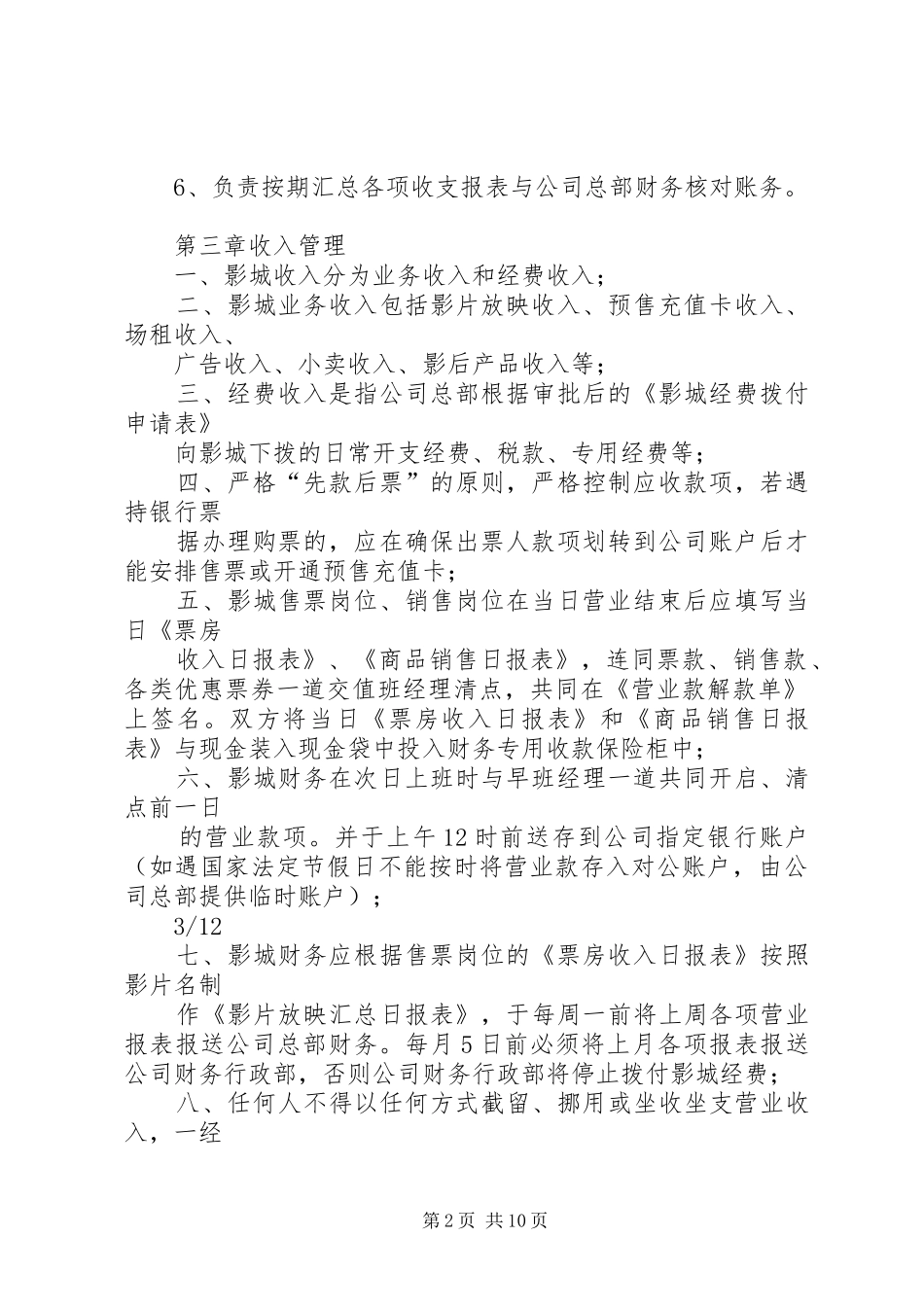 6、负责按期汇总各项收支报表与公司总部财务核对账务。

第三章收入管理
一、影城收入分为业务收入和经费收入；
二、影城业务收入包括影片放映收入、预售充值卡收入、场租收入、
广告收入、小卖收入、影后产品收入等；
三、经费收入是指公司总部根据审批后的《影城经费拨付申请表》
向影城下拨的日常开支经费、税款、专用经费等；
四、严格“先款后票”的原则，严格控制应收款项，若遇持银行票
据办理购票的，应在确保出票人款项划转到公司账户后才能安排售票或开通预售充值卡；
五、影城售票岗位、销售岗位在当日营业结束后应填写当日《票房
收入日报表》、《商品销售日报表》，连同票款、销售款、各类优惠票券一道交值班经理清点，共同在《营业款解款单》上签名。双方将当日《票房收入日报表》和《商品销售日报表》与现金装入现金袋中投入财务专用收款保险柜中；
六、影城财务在次日上班时与早班经理一道共同开启、清点前一日
的营业款项。并于上午12时前送存到公司指定银行账户（如遇国家法定节假日不能按时将营业款存入对公账户，由公司总部提供临时账户）；
3/12
七、影城财务应根据售票岗位的《票房收入日报表》按照影片名制
作《影片放映汇总日报表》，于每周一前将上周各项营业报表报送公司总部财务。每月5日前必须将上月各项报表报送公司财务行政部，否则公司财务行政部将停止拨付影城经费；
八、任何人不得以任何方式截留、挪用或坐收坐支营业收入，一经

第2页 共10页